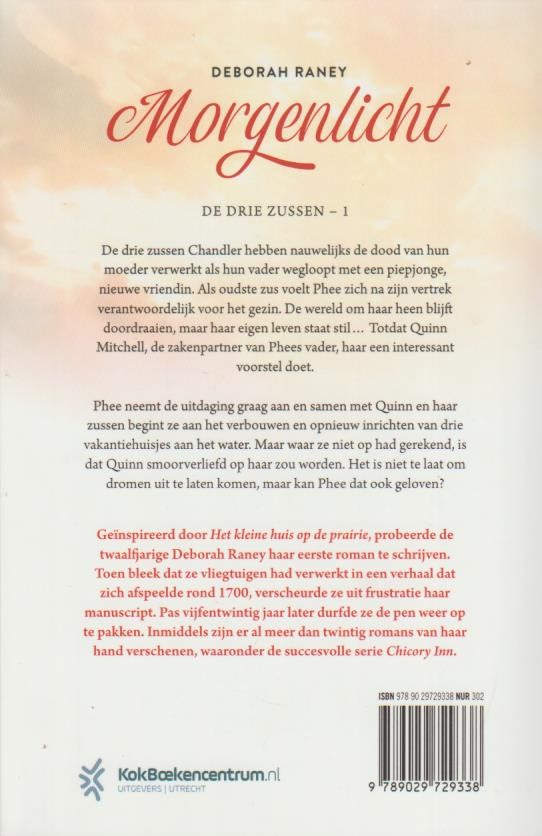 DEBORAH RANEY

Morgenlicht

DE DRIE ZUSSEN – 1

De drie zussen Chandler hebben nauwelijks de dood van hun moeder verwerkt als hun vader wegloopt met een piepjonge, nieuwe vriendin. Als oudste zus voelt Phee zich na zijn vertrek verantwoordelijk voor het gezin. De wereld om haar heen blijft doordraaien, maar haar eigen leven staat stil… Totdat Quinn Mitchell, de zakenpartner van Phees vader, haar een interessant voorstel doet.

Phee neemt de uitdaging graag aan en samen met Quinn en haar zussen begint ze aan het verbouwen en opnieuw inrichten van drie vakantiehuisjes aan het water. Maar waar ze niet op had gerekend, is dat Quinn smoorverliefd op haar zou worden. Het is niet te laat om dromen uit te laten komen, maar kan Phee dat ook geloven?

Geïnspireerd door Het kleine huis op de prairie, probeerde de twaalfjarige Deborah Raney haar eerste roman te schrijven. Toen bleek dat ze vliegtuigen had verwerkt in een verhaal dat zich afspeelde rond 1700, verscheurde ze uit frustratie haar manuscript. Pas vijfentwintig jaar later durfde ze de pen weer op te pakken. Inmiddels zijn er al meer dan twintig romans van haar hand verschenen, waaronder de succesvolle serie Chicory Inn.

ISBN 978 90 29729338 NUR 302

9 789029 729338

KokBoekencentrum.nl
UITGEVERS | UTRECHT